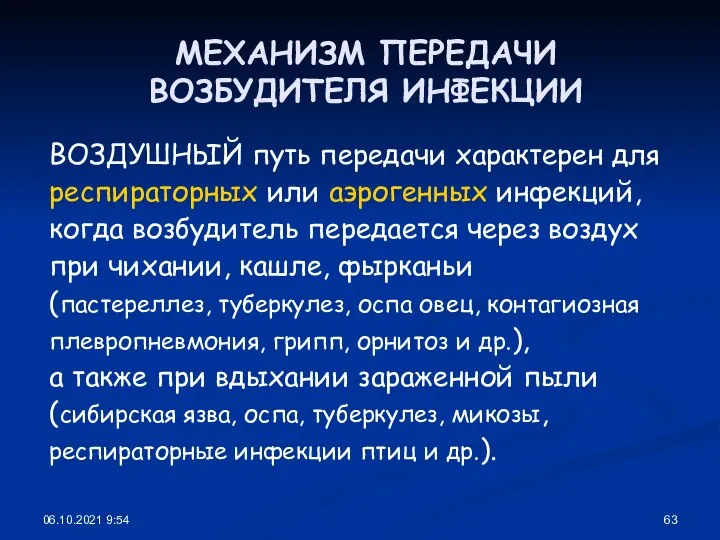 МЕХАНИЗМ ПЕРЕДАЧИ ВОЗБУДИТЕЛЯ ИНФЕКЦИИ

ВОЗДУШНЫЙ путь передачи характерен для респираторных или аэрогенных инфекций, когда возбудитель передается через воздух при чихании, кашле, фырканьи (пастереллез, туберкулез, оспа овец, контагиозная плевропневмония, грипп, орнитоз и др.), а также при вдыхании зараженной пыли (сибирская язва, оспа, туберкулез, микозы, респираторные инфекции птиц и др.).

06.10.2021 9:54

63